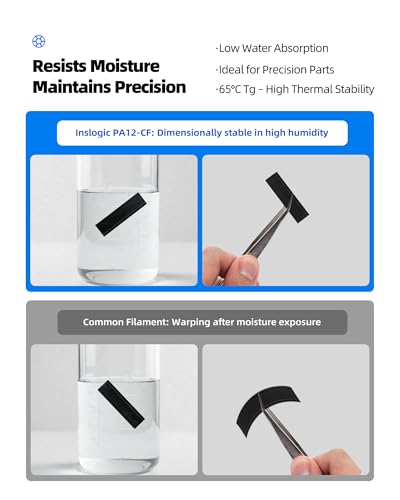 Resists Moisture
Maintains Precision

·Low Water Absorption
·Ideal for Precision Parts
·65°C Tg – High Thermal Stability

Inslogic PA12-CF: Dimensionally stable in high humidity

Common Filament: Warping after moisture exposure